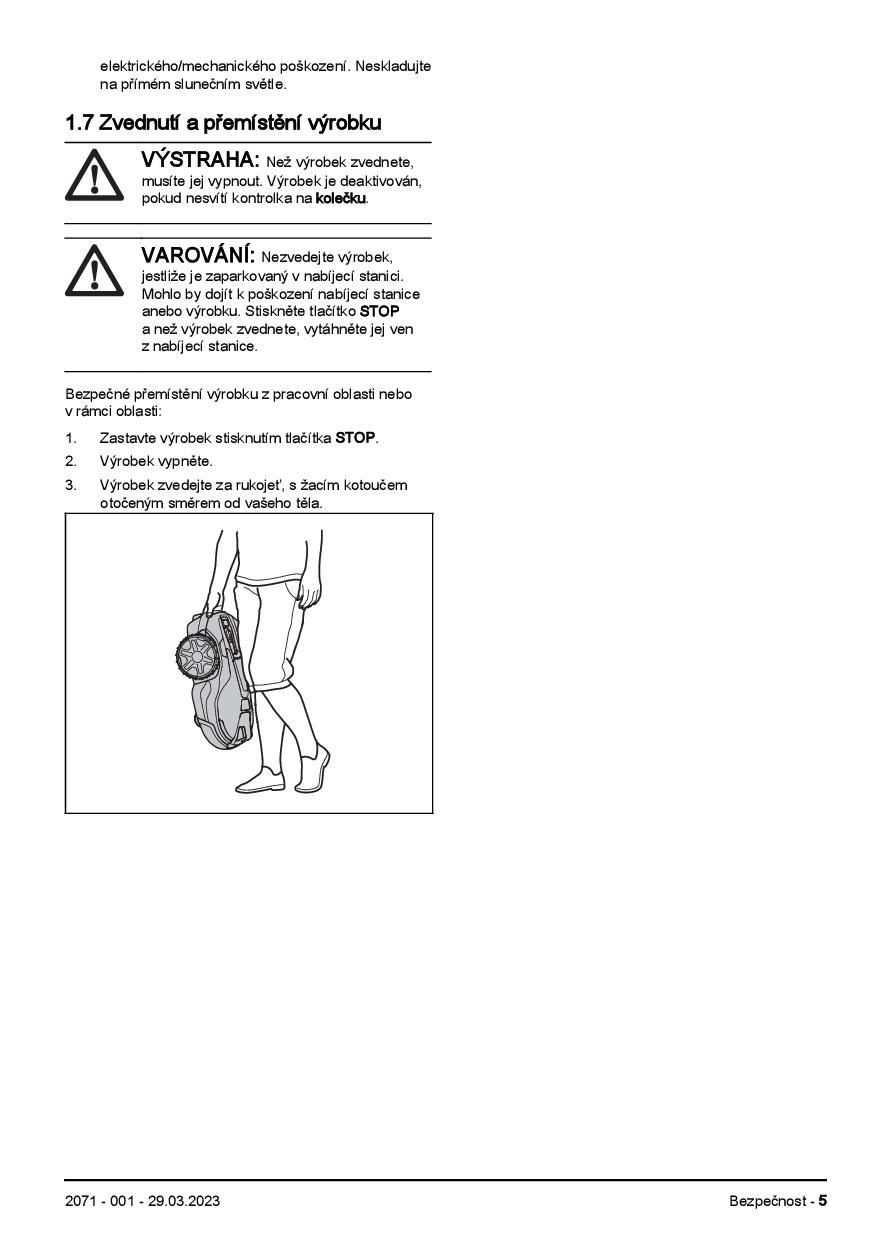 elektrického/mechanického poškození. Neskladujte na přímém slunečním světle.

1.7 Zvednutí a přemístění výrobku

VÝSTRAHA: Než výrobek zvednete, musíte jej vypnout. Výrobek je deaktivován, pokud nesvítí kontrolka na kolečku.

VAROVÁNÍ: Nezvedejte výrobek, jestliže je zaparkovaný v nabíjecí stanici. Mohlo by dojít k poškození nabíjecí stanice anebo výrobku. Stiskněte tlačítko STOP a než výrobek zvednete, vytáhněte jej ven z nabíjecí stanice.

Bezpečné přemístění výrobku z pracovní oblasti nebo v rámci oblasti:

1. Zastavte výrobek stisknutím tlačítka STOP.
2. Výrobek vypněte.
3. Výrobek zvedejte za rukojeť, s žacím kotoučem otočeným směrem od vašeho těla.

2071 - 001 - 29.03.2023

Bezpečnost - 5